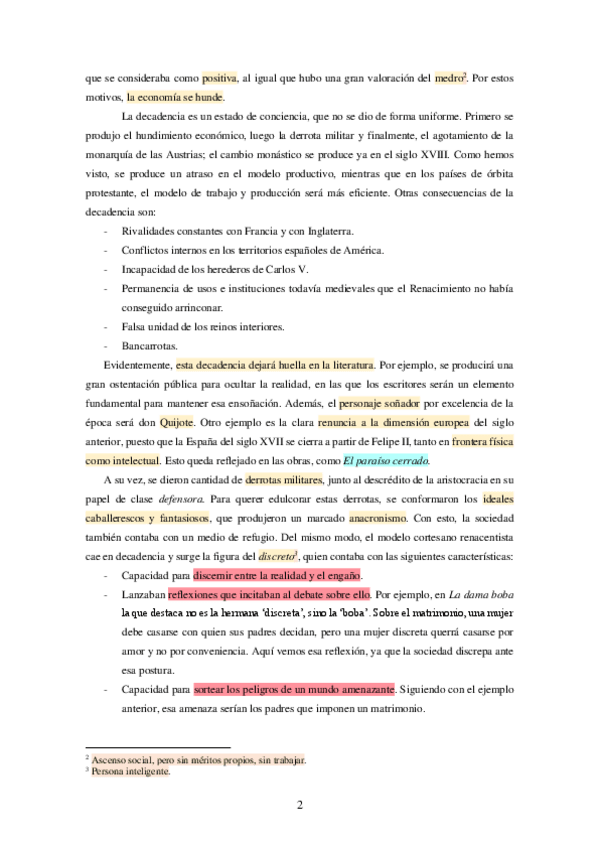 que se consideraba como positiva, al igual que hubo una gran valoración del medro$^2$. Por estos motivos, la economía se hunde.

La decadencia es un estado de conciencia, que no se dio de forma uniforme. Primero se produjo el hundimiento económico, luego la derrota militar y finalmente, el agotamiento de la monarquía de las Austrias; el cambio monástico se produce ya en el siglo XVIII. Como hemos visto, se produce un atraso en el modelo productivo, mientras que en los países de órbita protestante, el modelo de trabajo y producción será más eficiente. Otras consecuencias de la decadencia son:

- Rivalidades constantes con Francia y con Inglaterra.
- Conflictos internos en los territorios españoles de América.
- Incapacidad de los herederos de Carlos V.
- Permanencia de usos e instituciones todavía medievales que el Renacimiento no había conseguido arrinconar.
- Falsa unidad de los reinos interiores.
- Bancarrotas.

Evidentemente, esta decadencia dejará huella en la literatura. Por ejemplo, se producirá una gran ostentación pública para ocultar la realidad, en las que los escritores serán un elemento fundamental para mantener esa ensoñación. Además, el personaje soñador por excelencia de la época será don Quijote. Otro ejemplo es la clara renuncia a la dimensión europea del siglo anterior, puesto que la España del siglo XVII se cierra a partir de Felipe II, tanto en frontera física como intelectual. Esto queda reflejado en las obras, como El paraíso cerrado.

A su vez, se dieron cantidad de derrotas militares, junto al descrédito de la aristocracia en su papel de clase defensora. Para querer edulcorar estas derrotas, se conformaron los ideales caballerescos y fantasiosos, que produjeron un marcado anacronismo. Con esto, la sociedad también contaba con un medio de refugio. Del mismo modo, el modelo cortesano renacentista cae en decadencia y surge la figura del discreto$^3$, quien contaba con las siguientes características:

- Capacidad para discernir entre la realidad y el engaño.
- Lanzaban reflexiones que incitaban al debate sobre ello. Por ejemplo, en La dama boba la que destaca no es la hermana 'discreta', sino la 'boba'. Sobre el matrimonio, una mujer debe casarse con quien sus padres decidan, pero una mujer discreta querrá casarse por amor y no por conveniencia. Aquí vemos esa reflexión, ya que la sociedad discrepa ante esa postura.
- Capacidad para sortear los peligros de un mundo amenazante. Siguiendo con el ejemplo anterior, esa amenaza serían los padres que imponen un matrimonio.

$^2$ Ascenso social, pero sin méritos propios, sin trabajar.
$^3$ Persona inteligente.

2